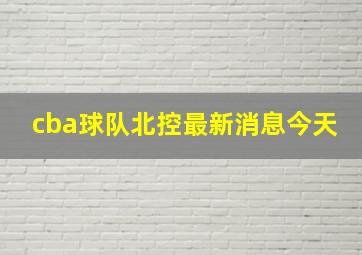 cba球队北控最新消息今天